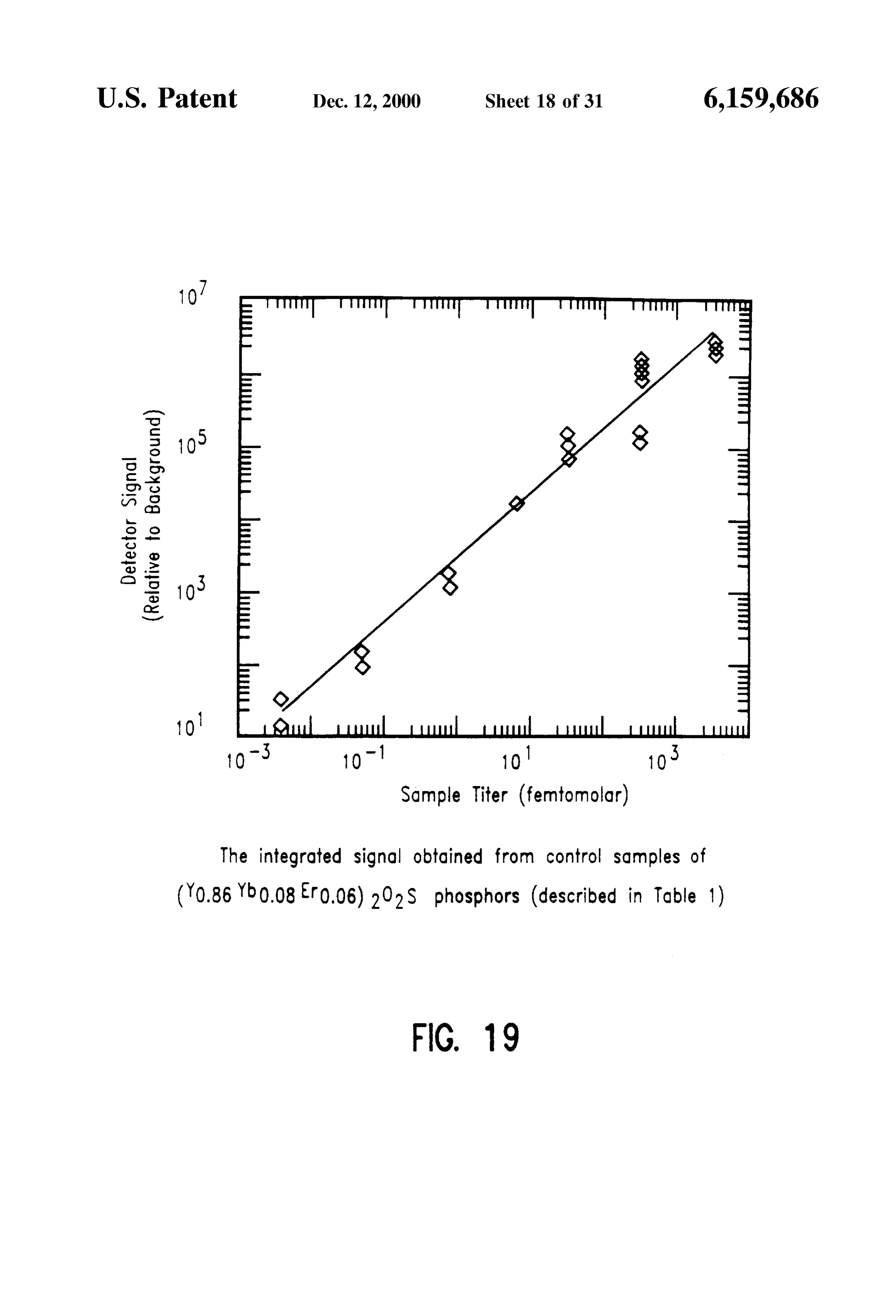 U.S. Patent Dec. 12, 2000 Sheet 18 of 31 6,159,686

$10^7$

$10^5$

$10^3$

$10^1$

Detector Signal (Relative to Background)

$10^{-3}$ $10^{-1}$ $10^1$ $10^3$

Sample Titer (femtomolar)

The integrated signal obtained from control samples of $(Y_{0.86}Yb_{0.08}Er_{0.06})_2O_2S$ phosphors (described in Table 1)

FIG. 19